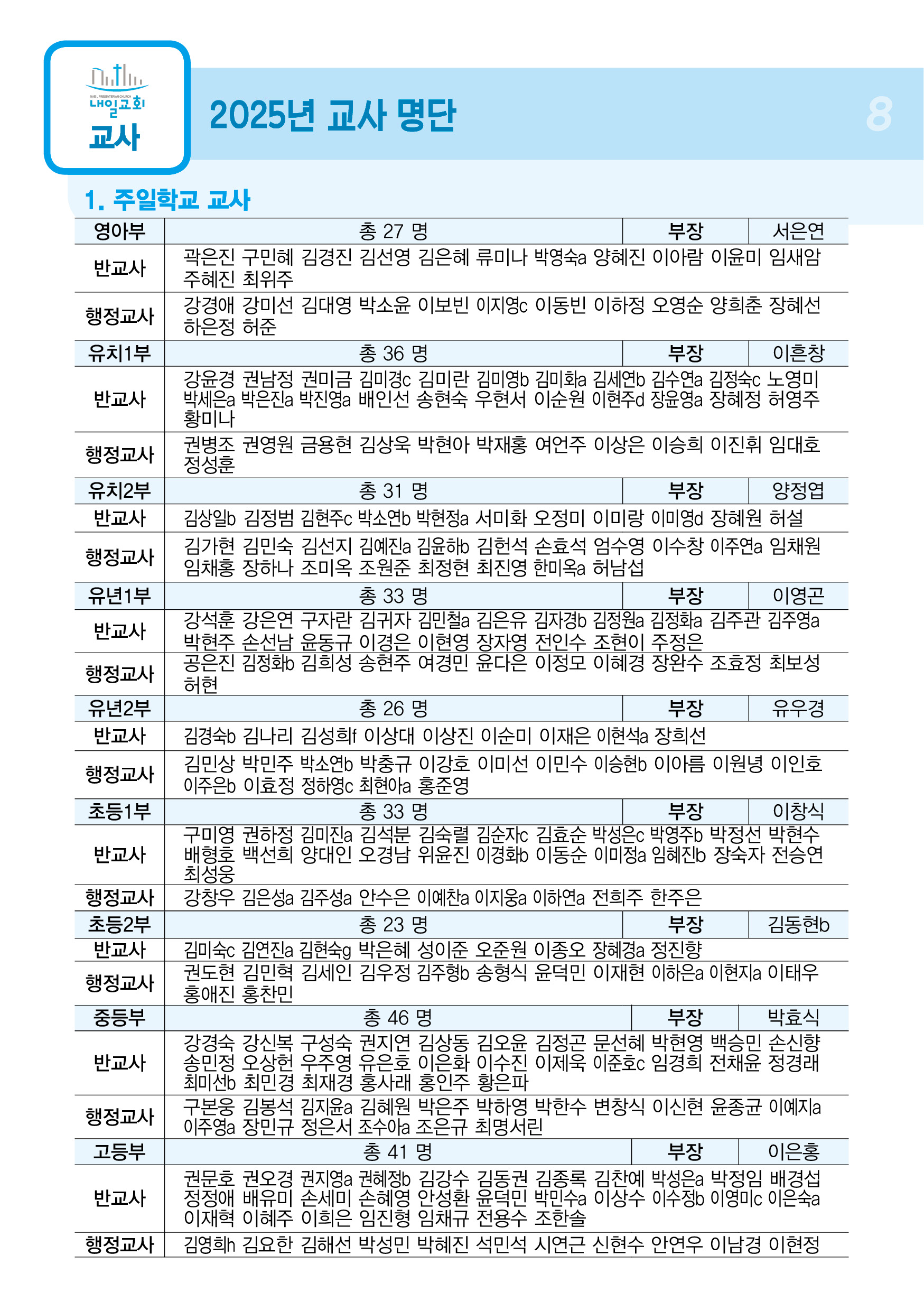 NAEIL PRESBYTERIAN CHURCH
내일교회
교사

2025년 교사 명단

8

1. 주일학교 교사

| 영아부 | 총 27 명 | 부장 | 서은연 |
|---|---|---|---|
| 반교사 | 곽은진 구민혜 김경진 김선영 김은혜 류미나 박영숙a 양혜진 이아람 이윤미 임새암 주혜진 최위주 | | |
| 행정교사 | 강경애 강미선 김대영 박소윤 이보빈 이지영c 이동빈 이하정 오영순 양희춘 장혜선 하은정 허준 | | |
| 유치1부 | 총 36 명 | 부장 | 이흔창 |
| 반교사 | 강윤경 권남정 권미금 김미경c 김미란 김미영b 김미화a 김세연b 김수연a 김정숙c 노영미 박세은a 박은진a 박진영a 배인선 송현숙 우현서 이순원 이현주d 장윤영a 장혜정 허영주 황미나 | | |
| 행정교사 | 권병조 권영원 금용현 김상욱 박현아 박재홍 여언주 이상은 이승희 이진휘 임대호 정성훈 | | |
| 유치2부 | 총 31 명 | 부장 | 양정엽 |
| 반교사 | 김상일b 김정범 김현주c 박소연b 박현정a 서미화 오정미 이미랑 이미영d 장혜원 허설 | | |
| 행정교사 | 김가현 김민숙 김선지 김예진a 김윤하b 김헌석 손효석 엄수영 이수창 이주연a 임채원 임채홍 장하나 조미옥 조원준 최정현 최진영 한미옥a 허남섭 | | |
| 유년1부 | 총 33 명 | 부장 | 이영곤 |
| 반교사 | 강석훈 강은연 구자란 김귀자 김민철a 김은유 김자경b 김정원a 김정화a 김주관 김주영a 박현주 손선남 윤동규 이경은 이현영 장자영 전인수 조현이 주정은 | | |
| 행정교사 | 공은진 김정화b 김희성 송현주 여경민 윤다은 이정모 이혜경 장완수 조효정 최보성 허현 | | |
| 유년2부 | 총 26 명 | 부장 | 유우경 |
| 반교사 | 김경숙b 김나리 김성희f 이상대 이상진 이순미 이재은 이현석a 장희선 | | |
| 행정교사 | 김민상 박민주 박소연b 박충규 이강호 이미선 이민수 이승현b 이아름 이원녕 이인호 이주은b 이효정 정하영c 최현아a 홍준영 | | |
| 초등1부 | 총 33 명 | 부장 | 이창식 |
| 반교사 | 구미영 권하정 김미진a 김석분 김숙렬 김순자c 김효순 박성은c 박영주b 박정선 박현수 배형호 백선희 양대인 오경남 위윤진 이경화b 이동순 이미정a 임혜진b 장숙자 전승연 최성웅 | | |
| 행정교사 | 강창우 김은성a 김주성a 안수은 이예찬a 이지웅a 이하연a 전희주 한주은 | | |
| 초등2부 | 총 23 명 | 부장 | 김동현b |
| 반교사 | 김미숙c 김연진a 김현숙g 박은혜 성이준 오준원 이종오 장혜경a 정진향 | | |
| 행정교사 | 권도현 김민혁 김세인 김우정 김주형b 송형식 윤덕민 이재현 이하은a 이현지a 이태우 홍애진 홍찬민 | | |
| 중등부 | 총 46 명 | 부장 | 박효식 |
| 반교사 | 강경숙 강신복 구성숙 권지연 김상동 김오윤 김정곤 문선혜 박현영 백승민 손신향 송민정 오상헌 우주영 유은호 이은화 이수진 이제욱 이준호c 임경희 전채윤 정경래 최미선b 최민경 최재경 홍사래 홍인주 황은파 | | |
| 행정교사 | 구본웅 김봉석 김지윤a 김혜원 박은주 박하영 박한수 변창식 이신현 윤종균 이예지a 이주영a 장민규 정은서 조수아a 조은규 최명서린 | | |
| 고등부 | 총 41 명 | 부장 | 이은홍 |
| 반교사 | 권문호 권오경 권지영a 권혜정b 김강수 김동권 김종록 김찬예 박성은a 박정임 배경섭 정정애 배유미 손세미 손혜영 안성환 윤덕민 박민수a 이상수 이수정b 이영미c 이은숙a 이재혁 이혜주 이희은 임진형 임채규 전용수 조한솔 | | |
| 행정교사 | 김영희h 김요한 김해선 박성민 박혜진 석민석 시연근 신현수 안연우 이남경 이현정 | | |